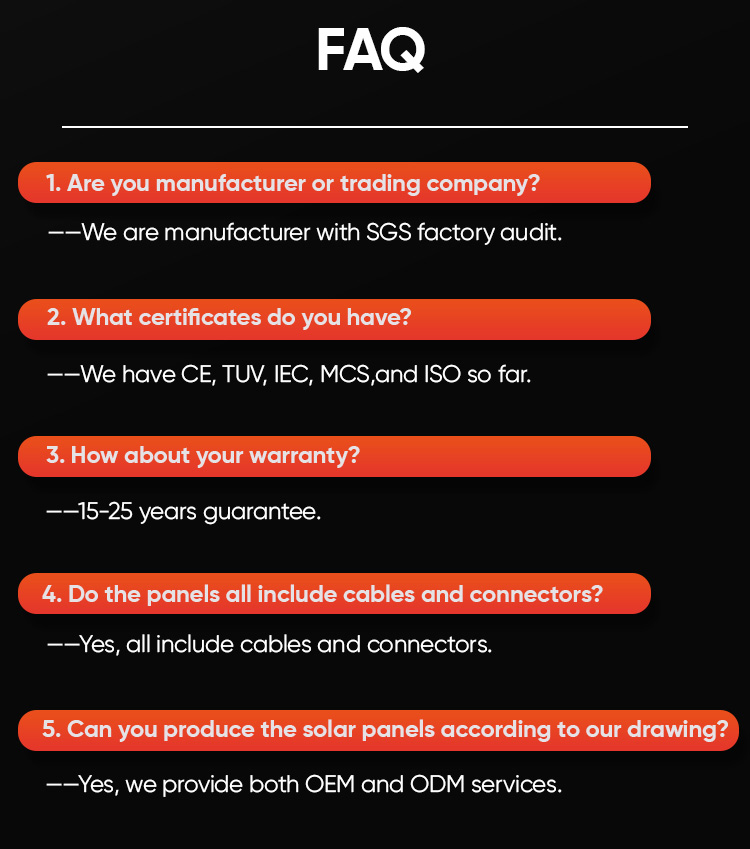 FAQ

1. Are you manufacturer or trading company?

——We are manufacturer with SGS factory audit.

2. What certificates do you have?

——We have CE, TUV, IEC, MCS,and ISO so far.

3. How about your warranty?

——15-25 years guarantee.

4. Do the panels all include cables and connectors?

——Yes, all include cables and connectors.

5. Can you produce the solar panels according to our drawing?

——Yes, we provide both OEM and ODM services.